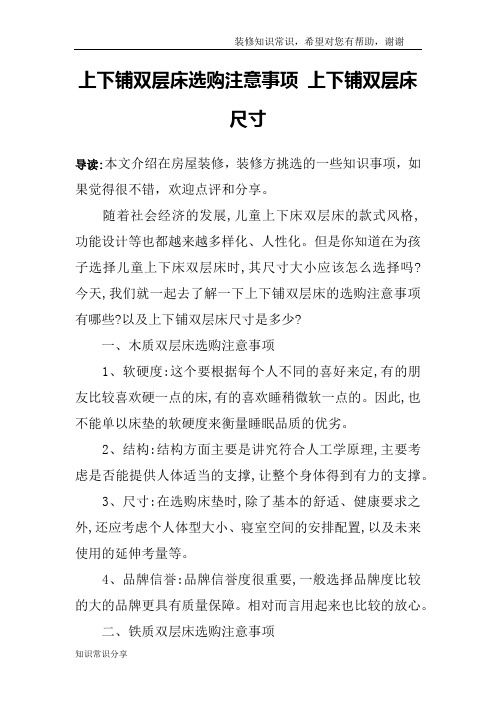 装修知识常识，希望对您有帮助，谢谢

上下铺双层床选购注意事项 上下铺双层床尺寸

导读:本文介绍在房屋装修，装修方挑选的一些知识事项，如果觉得很不错，欢迎点评和分享。

随着社会经济的发展,儿童上下床双层床的款式风格,功能设计等也都越来越多样化、人性化。但是你知道在为孩子选择儿童上下床双层床时,其尺寸大小应该怎么选择吗?今天,我们就一起去了解一下上下铺双层床的选购注意事项有哪些?以及上下铺双层床尺寸是多少?

一、木质双层床选购注意事项

1、软硬度:这个要根据每个人不同的喜好来定,有的朋友比较喜欢硬一点的床,有的喜欢睡稍微软一点的。因此,也不能单以床垫的软硬度来衡量睡眠品质的优劣。

2、结构:结构方面主要是讲究符合人工学原理,主要考虑是否能提供人体适当的支撑,让整个身体得到有力的支撑。

3、尺寸:在选购床垫时,除了基本的舒适、健康要求之外,还应考虑个人体型大小、寝室空间的安排配置,以及未来使用的延伸考量等。

4、品牌信誉:品牌信誉度很重要,一般选择品牌度比较的大的品牌更具有质量保障。相对而言用起来也比较的放心。

二、铁质双层床选购注意事项

知识常识分享